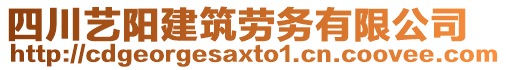 四川艺阳建筑劳务有限公司
http://cdgeorgesaxto1.cn.coovee.com